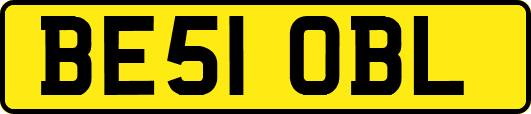 BE51 OBL